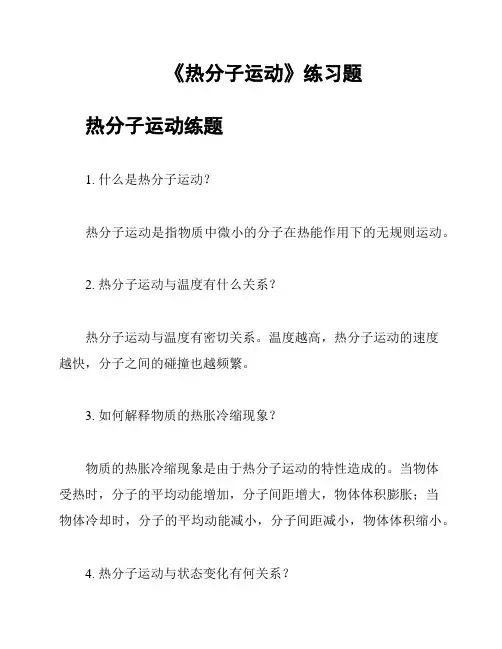 《热分子运动》练习题

热分子运动练题

1. 什么是热分子运动？

热分子运动是指物质中微小的分子在热能作用下的无规则运动。

2. 热分子运动与温度有什么关系？

热分子运动与温度有密切关系。温度越高，热分子运动的速度越快，分子之间的碰撞也越频繁。

3. 如何解释物质的热胀冷缩现象？

物质的热胀冷缩现象是由于热分子运动的特性造成的。当物体受热时，分子的平均动能增加，分子间距增大，物体体积膨胀；当物体冷却时，分子的平均动能减小，分子间距减小，物体体积缩小。

4. 热分子运动与状态变化有何关系？